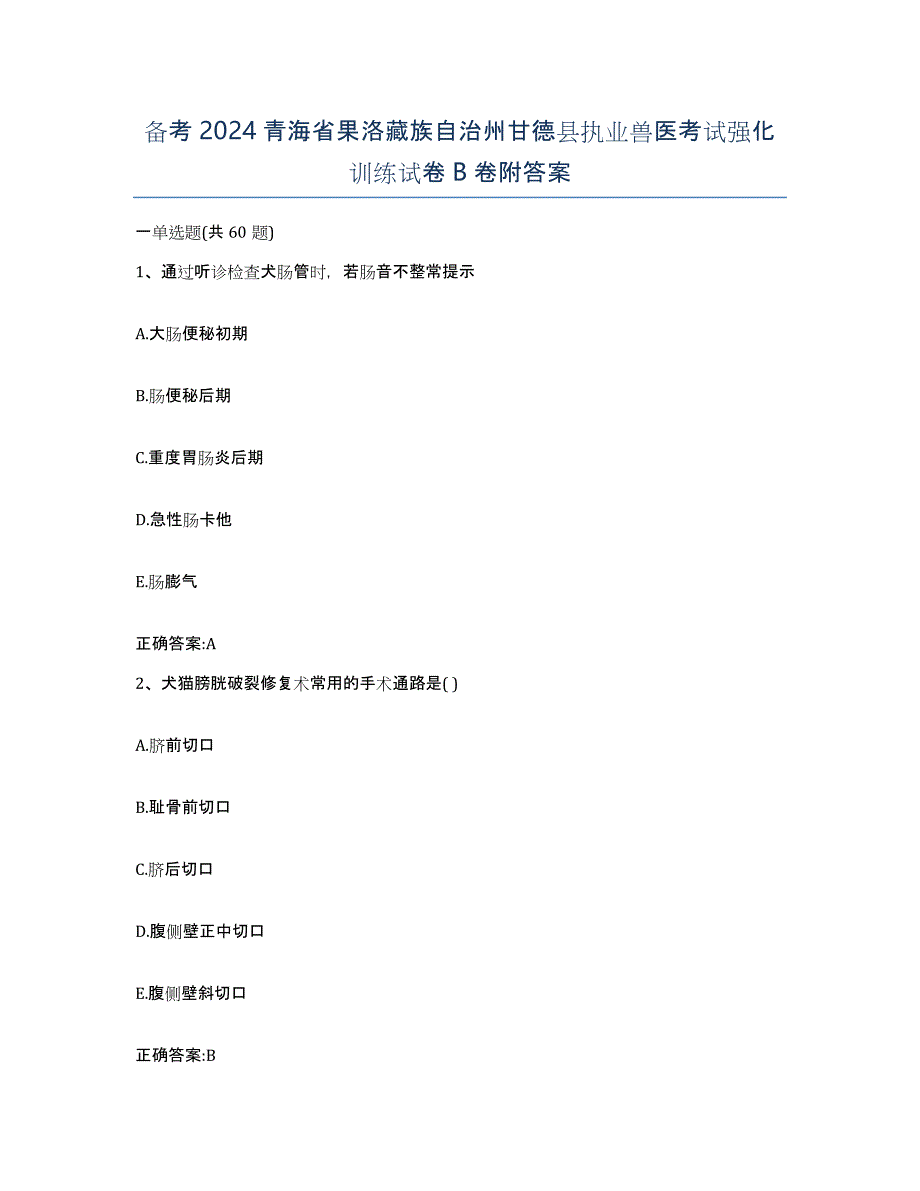 备考 2024 青海省果洛藏族自治州甘德县执业兽医考试强化训练试卷 B 卷附答案

一单选题(共 60 题)

1、通过听诊检查犬肠管时，若肠音不整常提示

A.大肠便秘初期

B.肠便秘后期

C.重度胃肠炎后期

D.急性肠卡他

E.肠膨气

正确答案:A

2、犬猫膀胱破裂修复术常用的手术通路是( )

A.脐前切口

B.耻骨前切口

C.脐后切口

D.腹侧壁正中切口

E.腹侧壁斜切口

正确答案:B